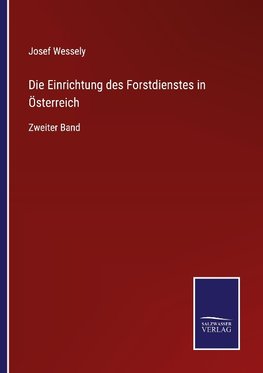 Josef Wessely

Die Einrichtung des Forstdienstes in Österreich

Zweiter Band

SALZWASSER
VERLAG